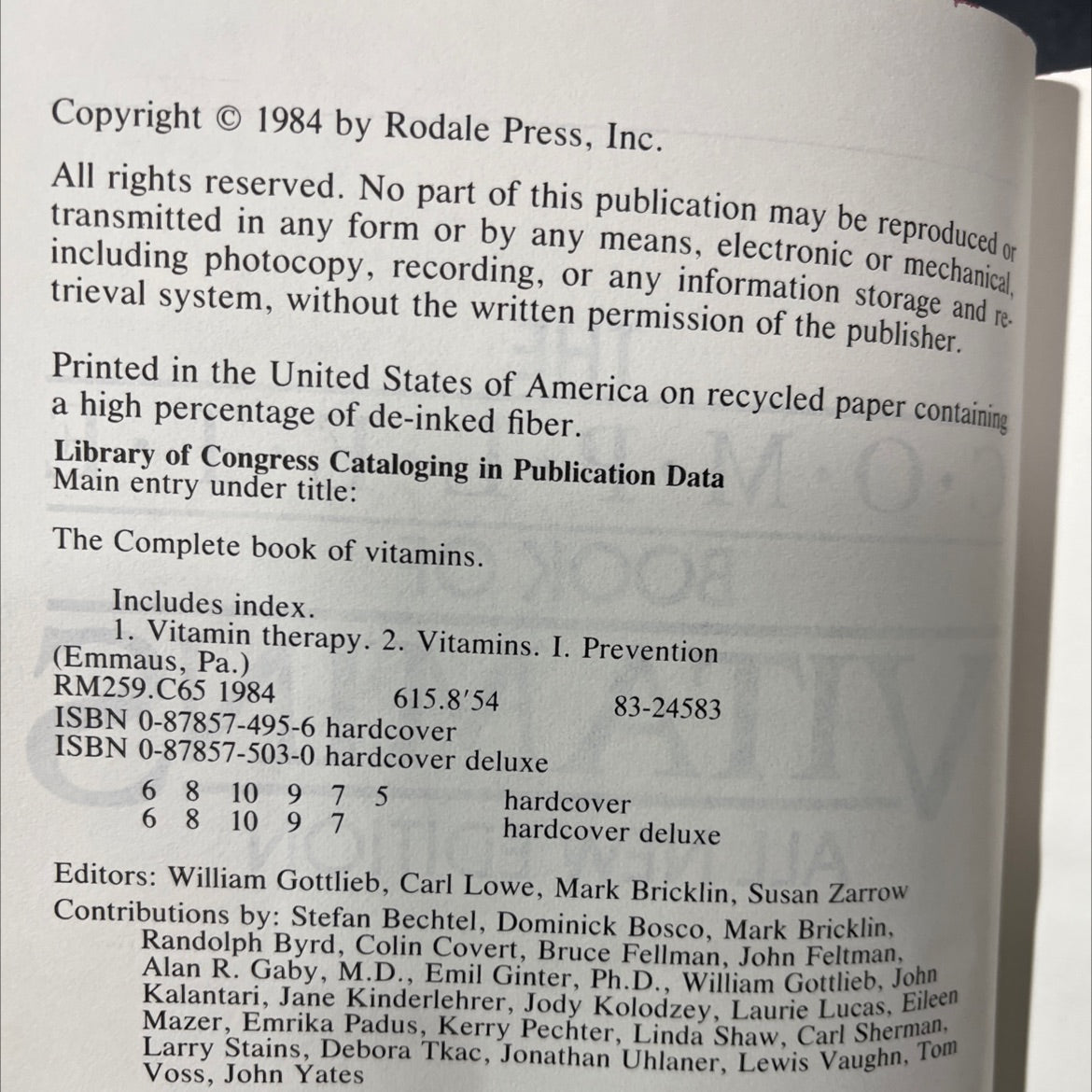 Copyright © 1984 by Rodale Press, Inc.

All rights reserved. No part of this publication may be reproduced or transmitted in any form or by any means, electronic or mechanical, including photocopy, recording, or any information storage and retrieval system, without the written permission of the publisher.

Printed in the United States of America on recycled paper containing a high percentage of de-inked fiber.

Library of Congress Cataloging in Publication Data
Main entry under title:

The Complete book of vitamins.

Includes index.
1. Vitamin therapy. 2. Vitamins. I. Prevention (Emmaus, Pa.)
RM259.C65 1984 615.8′54 83-24583
ISBN 0-87857-495-6 hardcover
ISBN 0-87857-503-0 hardcover deluxe

6 8 10 9 7 5 hardcover
6 8 10 9 7 hardcover deluxe

Editors: William Gottlieb, Carl Lowe, Mark Bricklin, Susan Zarrow
Contributions by: Stefan Bechtel, Dominick Bosco, Mark Bricklin, Randolph Byrd, Colin Covert, Bruce Fellman, John Feltman, Alan R. Gaby, M.D., Emil Ginter, Ph.D., William Gottlieb, John Kalantari, Jane Kinderlehrer, Jody Kolodzey, Laurie Lucas, Eileen Mazer, Emrika Padus, Kerry Pechter, Linda Shaw, Carl Sherman, Larry Stains, Debora Tkac, Jonathan Uhlaner, Lewis Vaughn, Tom Voss, John Yates